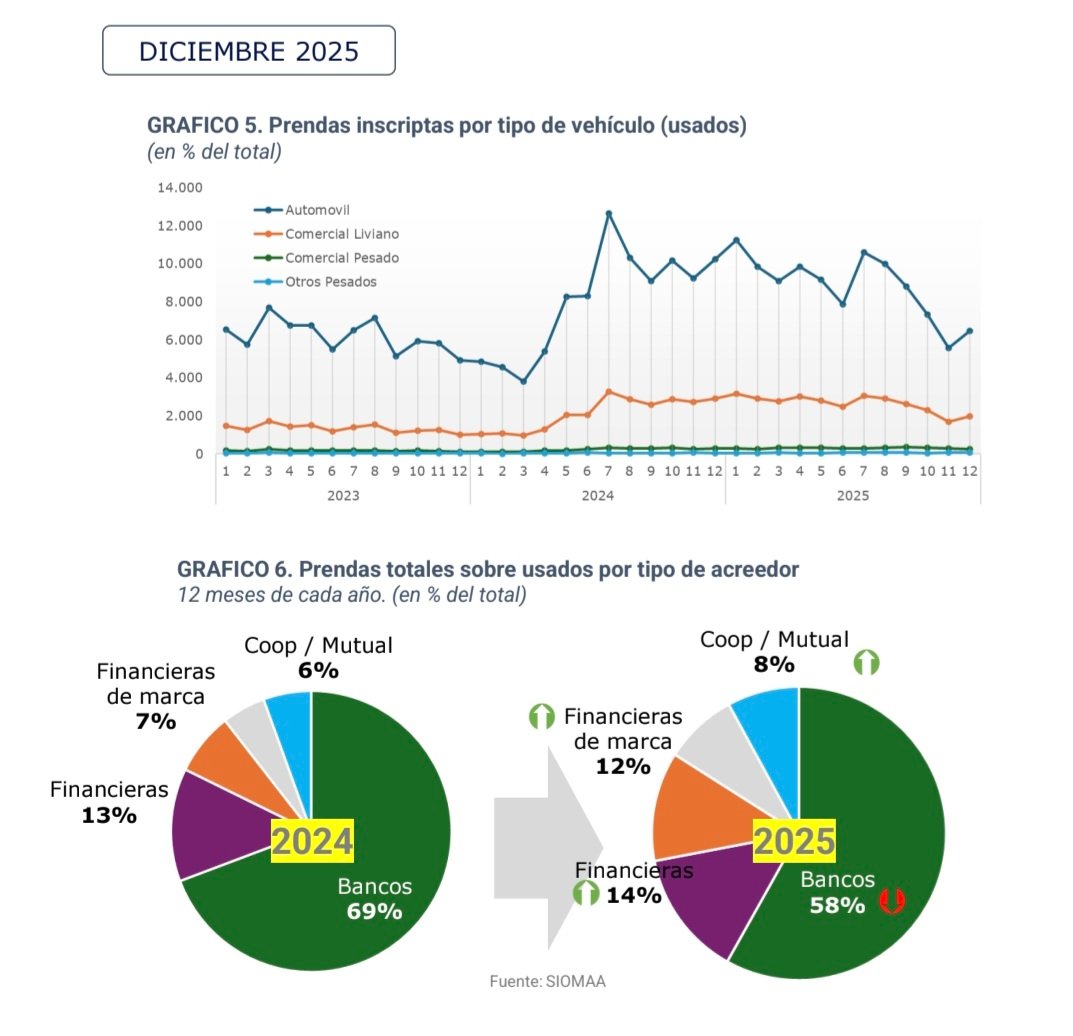 DICIEMBRE 2025

GRAFICO 5. Prendas inscriptas por tipo de vehículo (usados)
(en % del total)

14.000
12.000
10.000
8.000
6.000
4.000
2.000
0

Automovil
Comercial Liviano
Comercial Pesado
Otros Pesados

1 2 3 4 5 6 7 8 9 10 11 12 1 2 3 4 5 6 7 8 9 10 11 12 1 2 3 4 5 6 7 8 9 10 11 12
2023 2024 2025

GRAFICO 6. Prendas totales sobre usados por tipo de acreedor
12 meses de cada año. (en % del total)

Coop / Mutual
6%
Financieras de marca
7%
Financieras
13%
2024
Bancos
69%

Coop / Mutual
8%
Financieras de marca
12%
Financieras
14%
2025
Bancos
58%

Fuente: SIOMAA